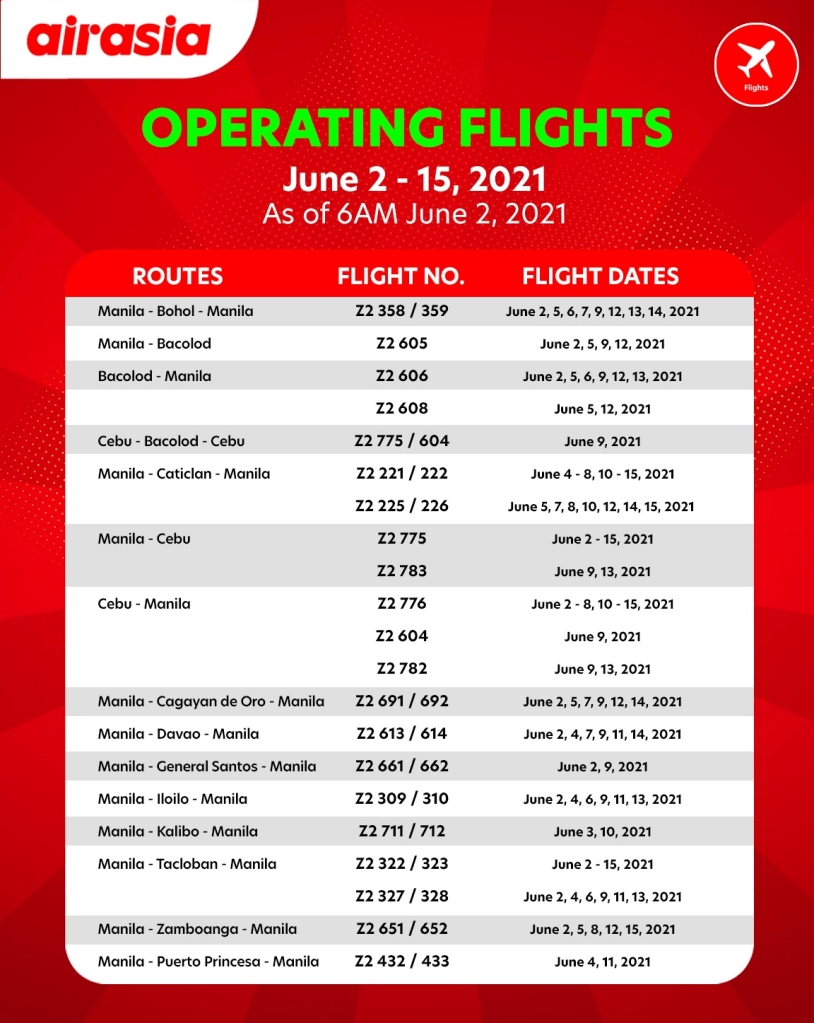 airasia

Flights

OPERATING FLIGHTS

June 2 - 15, 2021

As of 6AM June 2, 2021

| ROUTES | FLIGHT NO. | FLIGHT DATES |
|---|---|---|
| Manila - Bohol - Manila | Z2 358 / 359 | June 2, 5, 6, 7, 9, 12, 13, 14, 2021 |
| Manila - Bacolod | Z2 605 | June 2, 5, 9, 12, 2021 |
| Bacolod - Manila | Z2 606 | June 2, 5, 6, 9, 12, 13, 2021 |
| | Z2 608 | June 5, 12, 2021 |
| Cebu - Bacolod - Cebu | Z2 775 / 604 | June 9, 2021 |
| Manila - Caticlan - Manila | Z2 221 / 222 | June 4 - 8, 10 - 15, 2021 |
| | Z2 225 / 226 | June 5, 7, 8, 10, 12, 14, 15, 2021 |
| Manila - Cebu | Z2 775 | June 2 - 15, 2021 |
| | Z2 783 | June 9, 13, 2021 |
| Cebu - Manila | Z2 776 | June 2 - 8, 10 - 15, 2021 |
| | Z2 604 | June 9, 2021 |
| | Z2 782 | June 9, 13, 2021 |
| Manila - Cagayan de Oro - Manila | Z2 691 / 692 | June 2, 5, 7, 9, 12, 14, 2021 |
| Manila - Davao - Manila | Z2 613 / 614 | June 2, 4, 7, 9, 11, 14, 2021 |
| Manila - General Santos - Manila | Z2 661 / 662 | June 2, 9, 2021 |
| Manila - Iloilo - Manila | Z2 309 / 310 | June 2, 4, 6, 9, 11, 13, 2021 |
| Manila - Kalibo - Manila | Z2 711 / 712 | June 3, 10, 2021 |
| Manila - Tacloban - Manila | Z2 322 / 323 | June 2 - 15, 2021 |
| | Z2 327 / 328 | June 2, 4, 6, 9, 11, 13, 2021 |
| Manila - Zamboanga - Manila | Z2 651 / 652 | June 2, 5, 8, 12, 15, 2021 |
| Manila - Puerto Princesa - Manila | Z2 432 / 433 | June 4, 11, 2021 |